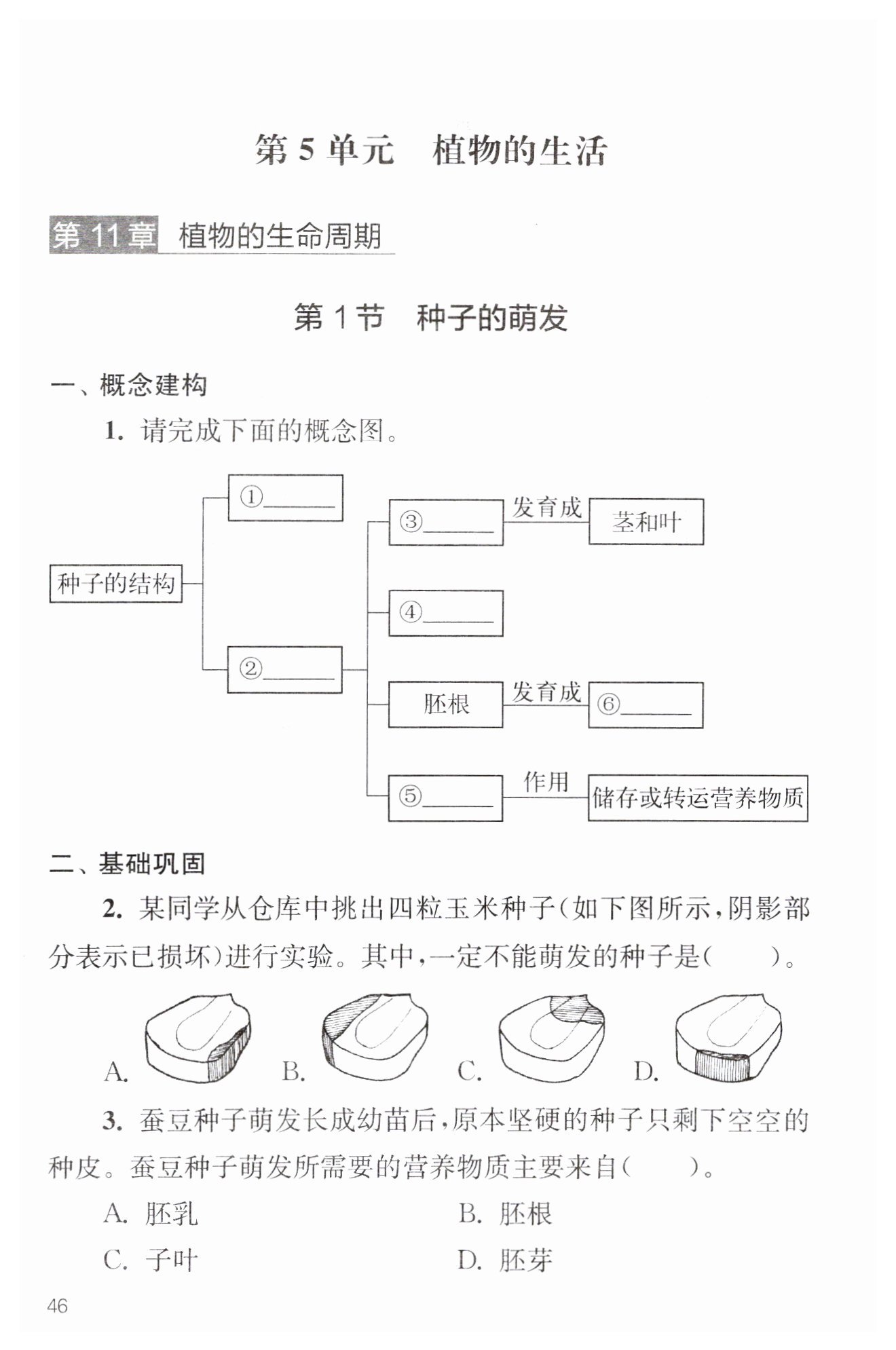 第 5 单元　植物的生活

第 11 章　植物的生命周期

第 1 节　种子的萌发

一、概念建构

1. 请完成下面的概念图。

种子的结构

①______

②______

③______ 发育成 茎和叶

④______

胚根 发育成 ⑥______

⑤______ 作用 储存或转运营养物质

二、基础巩固

2. 某同学从仓库中挑出四粒玉米种子(如下图所示,阴影部分表示已损坏)进行实验。其中,一定不能萌发的种子是(　　)。

A.　B.　C.　D.

3. 蚕豆种子萌发长成幼苗后,原本坚硬的种子只剩下空空的种皮。蚕豆种子萌发所需要的营养物质主要来自(　　)。

A. 胚乳　B. 胚根

C. 子叶　D. 胚芽

46